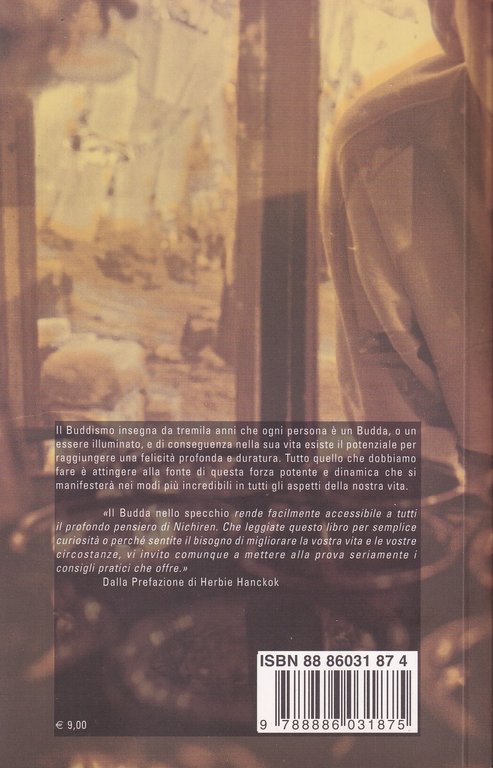 Il Buddismo insegna da tremila anni che ogni persona è un Budda, o un essere illuminato, e di conseguenza nella sua vita esiste il potenziale per raggiungere una felicità profonda e duratura. Tutto quello che dobbiamo fare è attingere alla fonte di questa forza potente e dinamica che si manifesterà nei modi più incredibili in tutti gli aspetti della nostra vita.

«Il Budda nello specchio rende facilmente accessibile a tutti il profondo pensiero di Nichiren. Che leggiate questo libro per semplice curiosità o perché sentite il bisogno di migliorare la vostra vita e le vostre circostanze, vi invito comunque a mettere alla prova seriamente i consigli pratici che offre.»

Dalla Prefazione di Herbie Hanckok

ISBN 88 86031 87 4

9 788886 031875

€ 9,00